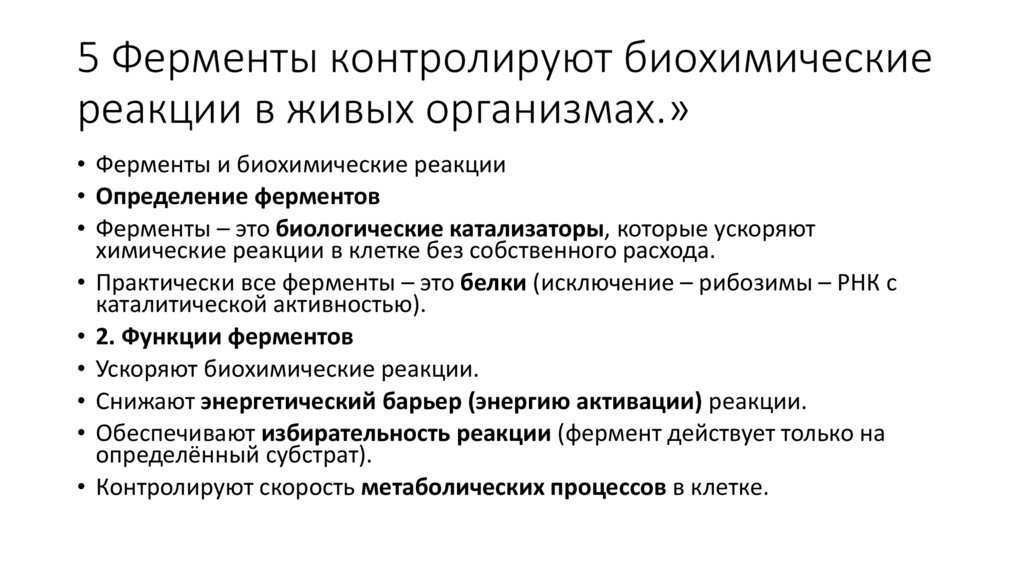 5 Ферменты контролируют биохимические реакции в живых организмах.»

• Ферменты и биохимические реакции
• Определение ферментов
• Ферменты – это биологические катализаторы, которые ускоряют химические реакции в клетке без собственного расхода.
• Практически все ферменты – это белки (исключение – рибозимы – РНК с каталитической активностью).
• 2. Функции ферментов
• Ускоряют биохимические реакции.
• Снижают энергетический барьер (энергию активации) реакции.
• Обеспечивают избирательность реакции (фермент действует только на определённый субстрат).
• Контролируют скорость метаболических процессов в клетке.